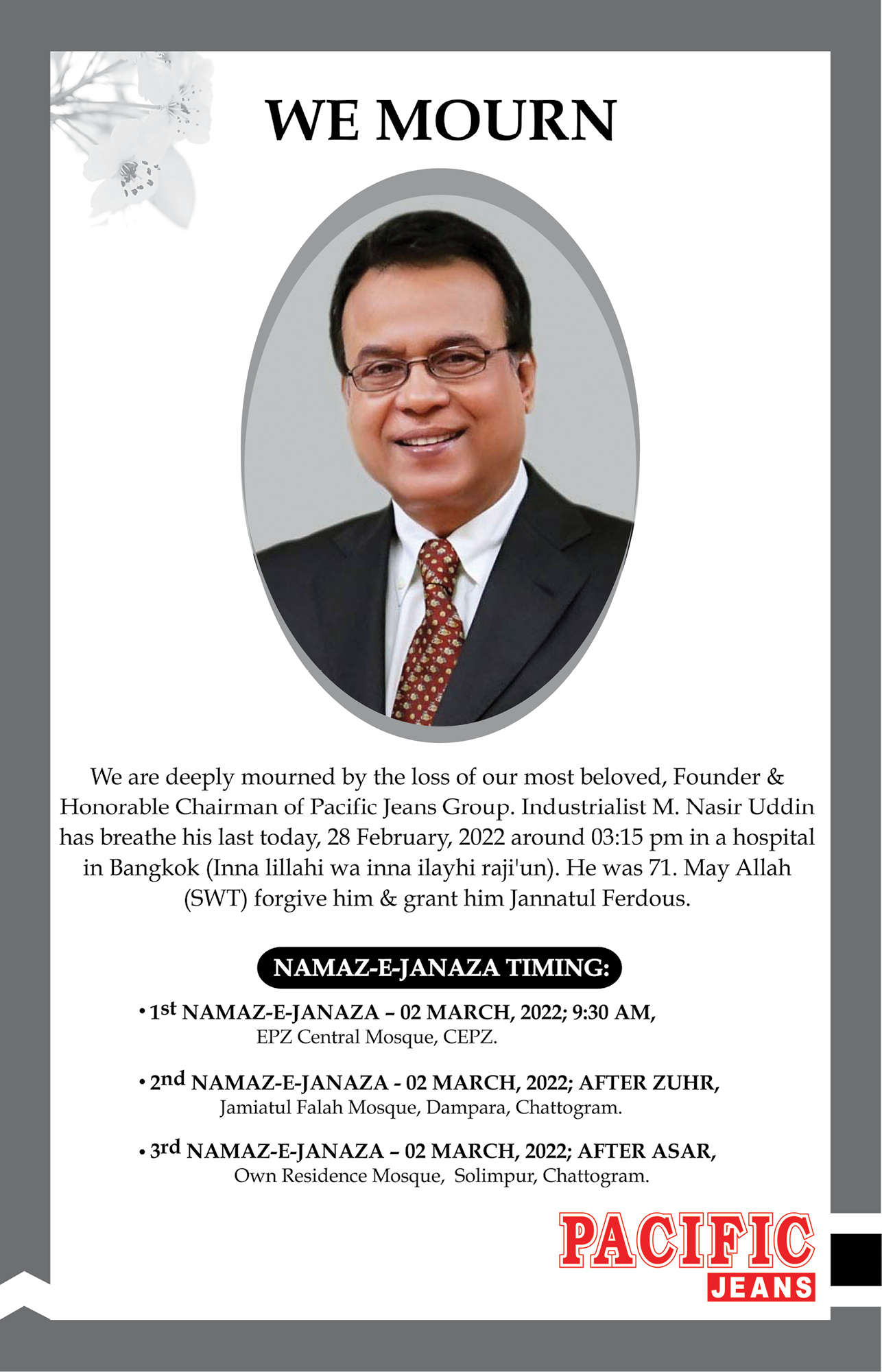 WE MOURN

We are deeply mourned by the loss of our most beloved, Founder & Honorable Chairman of Pacific Jeans Group. Industrialist M. Nasir Uddin has breathe his last today, 28 February, 2022 around 03:15 pm in a hospital in Bangkok (Inna lillahi wa inna ilayhi raji'un). He was 71. May Allah (SWT) forgive him & grant him Jannatul Ferdous.

NAMAZ-E-JANAZA TIMING:

• 1st NAMAZ-E-JANAZA – 02 MARCH, 2022; 9:30 AM,
EPZ Central Mosque, CEPZ.

• 2nd NAMAZ-E-JANAZA - 02 MARCH, 2022; AFTER ZUHR,
Jamiatul Falah Mosque, Dampara, Chattogram.

• 3rd NAMAZ-E-JANAZA – 02 MARCH, 2022; AFTER ASAR,
Own Residence Mosque, Solimpur, Chattogram.

PACIFIC
JEANS